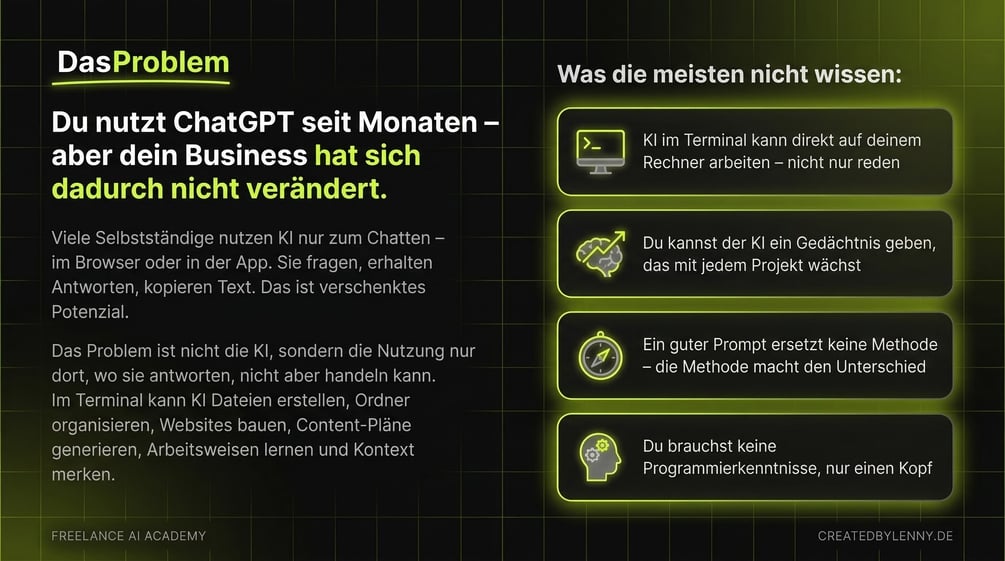 DasProblem

Du nutzt ChatGPT seit Monaten – aber dein Business hat sich dadurch nicht verändert.

Viele Selbstständige nutzen KI nur zum Chatten – im Browser oder in der App. Sie fragen, erhalten Antworten, kopieren Text. Das ist verschenktes Potenzial.

Das Problem ist nicht die KI, sondern die Nutzung nur dort, wo sie antworten, nicht aber handeln kann. Im Terminal kann KI Dateien erstellen, Ordner organisieren, Websites bauen, Content-Pläne generieren, Arbeitsweisen lernen und Kontext merken.

Was die meisten nicht wissen:

KI im Terminal kann direkt auf deinem Rechner arbeiten – nicht nur reden

Du kannst der KI ein Gedächtnis geben, das mit jedem Projekt wächst

Ein guter Prompt ersetzt keine Methode – die Methode macht den Unterschied

Du brauchst keine Programmierkenntnisse, nur einen Kopf

FREELANCE AI ACADEMY

CREATEDBYLENNY.DE